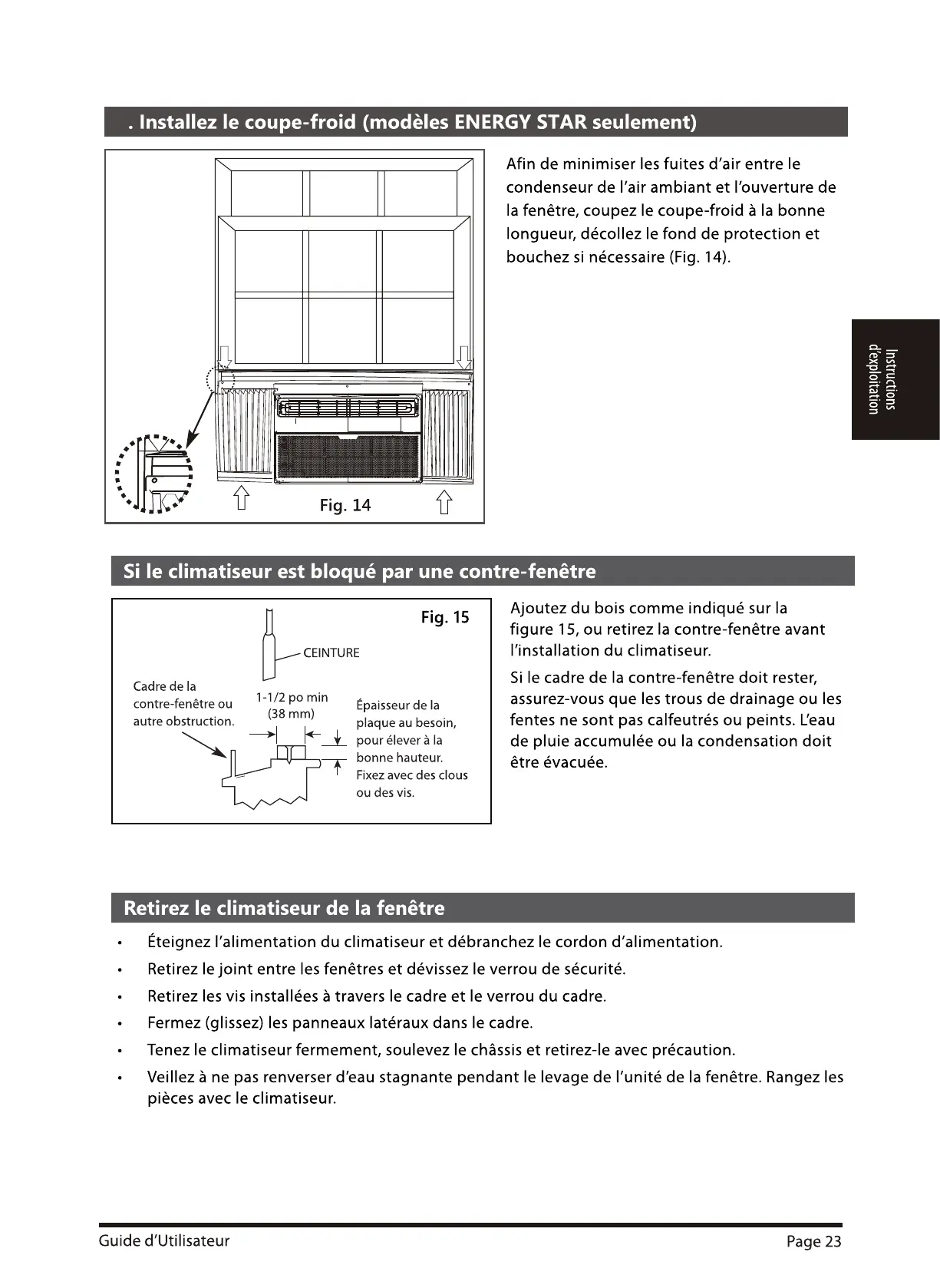 . Installez le coupe-froid (modèles ENERGY STAR seulement)

Fig. 14

Afin de minimiser les fuites d'air entre le condenseur de l'air ambiant et l'ouverture de la fenêtre, coupez le coupe-froid à la bonne longueur, décollez le fond de protection et bouchez si nécessaire (Fig. 14).

Instructions d'exploitation

Si le climatiseur est bloqué par une contre-fenêtre

Fig. 15

CEINTURE

Cadre de la contre-fenêtre ou autre obstruction.

1-1/2 po min (38 mm)

Épaisseur de la plaque au besoin, pour élever à la bonne hauteur. Fixez avec des clous ou des vis.

Ajoutez du bois comme indiqué sur la figure 15, ou retirez la contre-fenêtre avant l'installation du climatiseur.

Si le cadre de la contre-fenêtre doit rester, assurez-vous que les trous de drainage ou les fentes ne sont pas calfeutrés ou peints. L'eau de pluie accumulée ou la condensation doit être évacuée.

Retirez le climatiseur de la fenêtre

• Éteignez l'alimentation du climatiseur et débranchez le cordon d'alimentation.
• Retirez le joint entre les fenêtres et dévissez le verrou de sécurité.
• Retirez les vis installées à travers le cadre et le verrou du cadre.
• Fermez (glissez) les panneaux latéraux dans le cadre.
• Tenez le climatiseur fermement, soulevez le châssis et retirez-le avec précaution.
• Veillez à ne pas renverser d'eau stagnante pendant le levage de l'unité de la fenêtre. Rangez les pièces avec le climatiseur.

Guide d'Utilisateur

Page 23